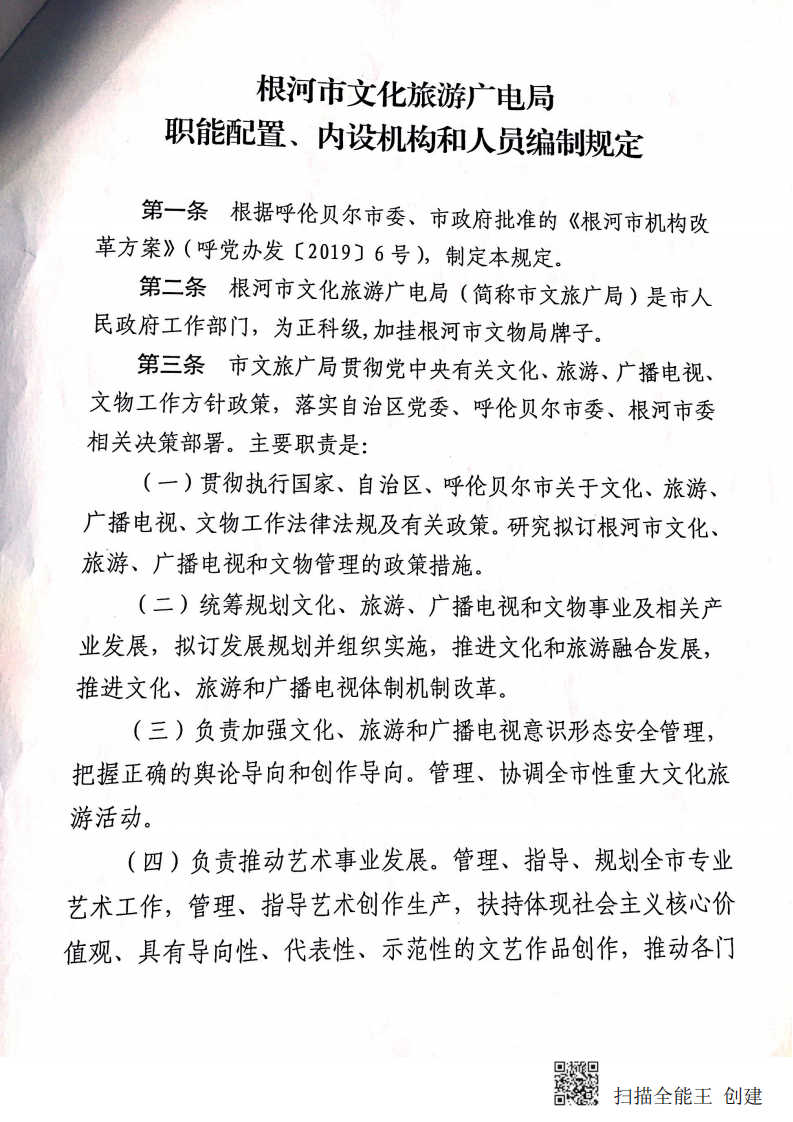 根河市文化旅游广电局
职能配置、内设机构和人员编制规定

第一条　根据呼伦贝尔市委、市政府批准的《根河市机构改革方案》（呼党办发〔2019〕6号），制定本规定。

第二条　根河市文化旅游广电局（简称市文旅广局）是市人民政府工作部门，为正科级，加挂根河市文物局牌子。

第三条　市文旅广局贯彻党中央有关文化、旅游、广播电视、文物工作方针政策，落实自治区党委、呼伦贝尔市委、根河市委相关决策部署。主要职责是：

（一）贯彻执行国家、自治区、呼伦贝尔市关于文化、旅游、广播电视、文物工作法律法规及有关政策。研究拟订根河市文化、旅游、广播电视和文物管理的政策措施。

（二）统筹规划文化、旅游、广播电视和文物事业及相关产业发展，拟订发展规划并组织实施，推进文化和旅游融合发展，推进文化、旅游和广播电视体制机制改革。

（三）负责加强文化、旅游和广播电视意识形态安全管理，把握正确的舆论导向和创作导向。管理、协调全市性重大文化旅游活动。

（四）负责推动艺术事业发展。管理、指导、规划全市专业艺术工作，管理、指导艺术创作生产，扶持体现社会主义核心价值观、具有导向性、代表性、示范性的文艺作品创作，推动各门

扫描全能王 创建